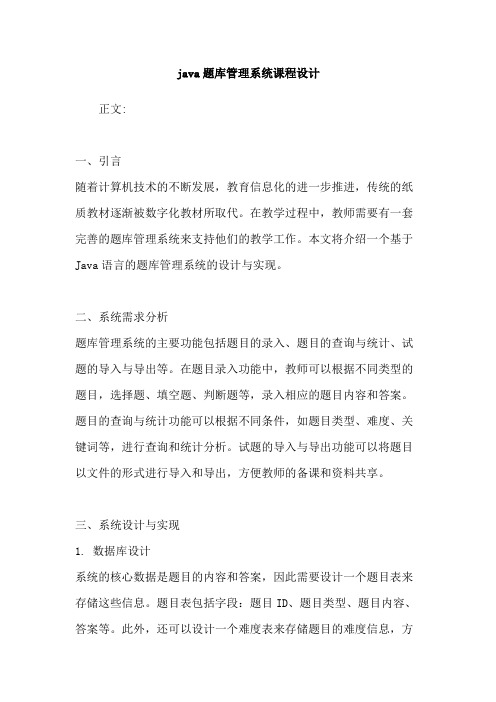 java题库管理系统课程设计

正文:

一、引言

随着计算机技术的不断发展，教育信息化的进一步推进，传统的纸质教材逐渐被数字化教材所取代。在教学过程中，教师需要有一套完善的题库管理系统来支持他们的教学工作。本文将介绍一个基于Java语言的题库管理系统的设计与实现。

二、系统需求分析

题库管理系统的主要功能包括题目的录入、题目的查询与统计、试题的导入与导出等。在题目录入功能中，教师可以根据不同类型的题目，选择题、填空题、判断题等，录入相应的题目内容和答案。题目的查询与统计功能可以根据不同条件，如题目类型、难度、关键词等，进行查询和统计分析。试题的导入与导出功能可以将题目以文件的形式进行导入和导出，方便教师的备课和资料共享。

三、系统设计与实现

1. 数据库设计

系统的核心数据是题目的内容和答案，因此需要设计一个题目表来存储这些信息。题目表包括字段：题目ID、题目类型、题目内容、答案等。此外，还可以设计一个难度表来存储题目的难度信息，方